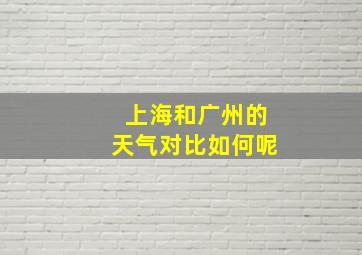 上海和广州的
天气对比如何呢